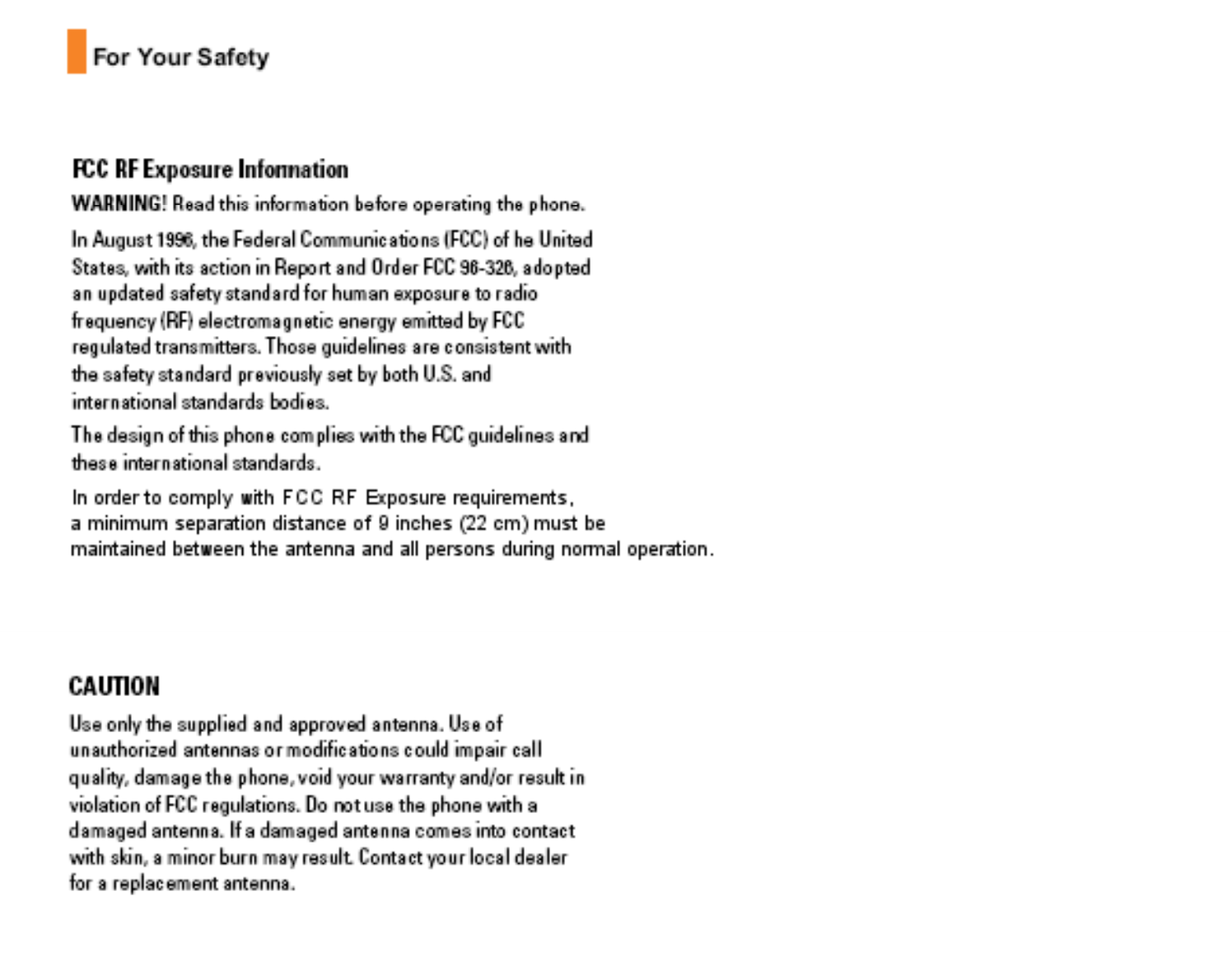 For Your Safety

FCC RF Exposure Information

WARNING! Read this information before operating the phone.

In August 1996, the Federal Communications (FCC) of he United States, with its action in Report and Order FCC 96-326, adopted an updated safety standard for human exposure to radio frequency (RF) electromagnetic energy emitted by FCC regulated transmitters. Those guidelines are consistent with the safety standard previously set by both U.S. and international standards bodies.

The design of this phone complies with the FCC guidelines and these international standards.

In order to comply with FCC RF Exposure requirements, a minimum separation distance of 9 inches (22 cm) must be maintained between the antenna and all persons during normal operation.

CAUTION

Use only the supplied and approved antenna. Use of unauthorized antennas or modifications could impair call quality, damage the phone, void your warranty and/or result in violation of FCC regulations. Do not use the phone with a damaged antenna. If a damaged antenna comes into contact with skin, a minor burn may result. Contact your local dealer for a replacement antenna.